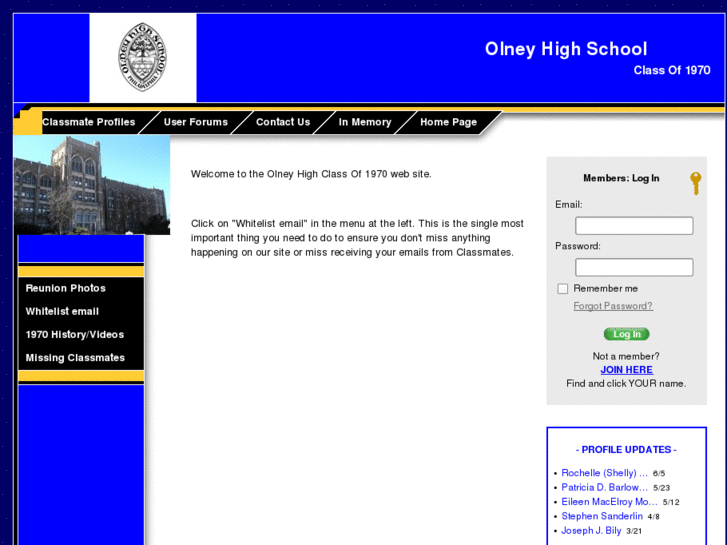 OLNEY HIGH SCHOOL PHILADELPHIA

Olney High School
Class Of 1970

Classmate Profiles
User Forums
Contact Us
In Memory
Home Page

Reunion Photos
Whitelist email
1970 History/Videos
Missing Classmates

Welcome to the Olney High Class Of 1970 web site.

Click on "Whitelist email" in the menu at the left. This is the single most important thing you need to do to ensure you don't miss anything happening on our site or miss receiving your emails from Classmates.

Members: Log In
Email:
Password:
Remember me
Forgot Password?
Log In
Not a member?
JOIN HERE
Find and click YOUR name.

- PROFILE UPDATES -
• Rochelle (Shelly) ... 6/5
• Patricia D. Barlow... 5/23
• Eileen MacElroy Mo... 5/12
• Stephen Sanderlin 4/8
• Joseph J. Bily 3/21